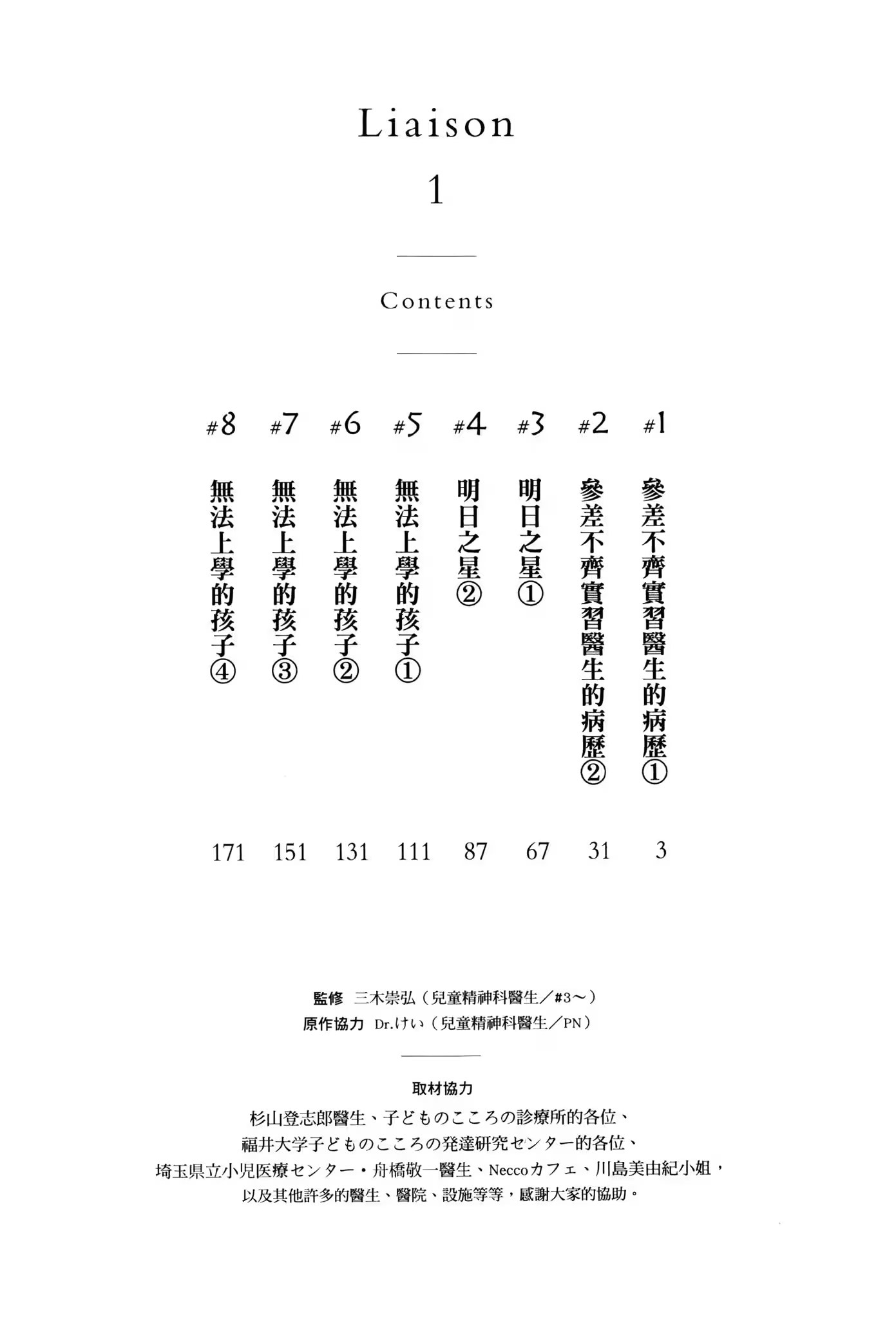 Liaison

1

Contents

#1 參差不齊實習醫生的病歷① 3

#2 參差不齊實習醫生的病歷② 31

#3 明日之星① 67

#4 明日之星② 87

#5 無法上學的孩子① 111

#6 無法上學的孩子② 131

#7 無法上學的孩子③ 151

#8 無法上學的孩子④ 171

監修 三木崇弘（兒童精神科醫生／#3～）
原作協力 Dr.けい（兒童精神科醫生／PN）

取材協力
杉山登志郎醫生、子どものこころの診療所的各位、
福井大学子どものこころの発達研究センター的各位、
埼玉県立小児医療センター・舟橋敬一醫生、Neccoカフェ、川島美由紀小姐，
以及其他許多的醫生、醫院、設施等等，感謝大家的協助。